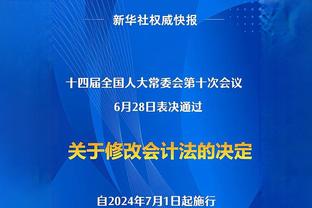 新华社权威快报

十四届全国人大常委会第十次会议
6月28日表决通过

关于修改会计法的决定

自2024年7月1日起施行